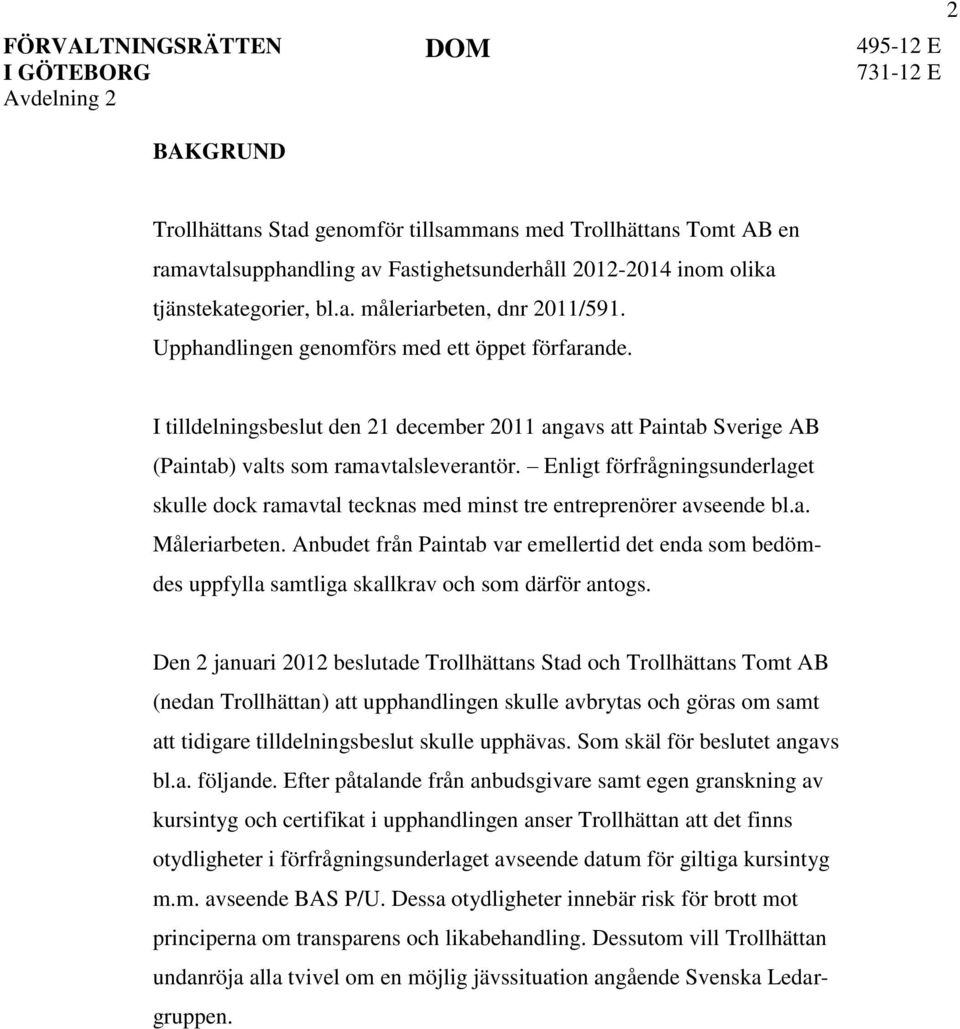 2

FÖRVALTNINGSRÄTTEN I GÖTEBORG
Avdelning 2

DOM

495-12 E
731-12 E

BAKGRUND

Trollhättans Stad genomför tillsammans med Trollhättans Tomt AB en ramavtalsupphandling av Fastighetsunderhåll 2012-2014 inom olika tjänstekategorier, bl.a. måleriarbeten, dnr 2011/591. Upphandlingen genomförs med ett öppet förfarande.

I tilldelningsbeslut den 21 december 2011 angavs att Paintab Sverige AB (Paintab) valts som ramavtalsleverantör. – Enligt förfrågningsunderlaget skulle dock ramavtal tecknas med minst tre entreprenörer avseende bl.a. Måleriarbeten. Anbudet från Paintab var emellertid det enda som bedömdes uppfylla samtliga skallkrav och som därför antogs.

Den 2 januari 2012 beslutade Trollhättans Stad och Trollhättans Tomt AB (nedan Trollhättan) att upphandlingen skulle avbrytas och göras om samt att tidigare tilldelningsbeslut skulle upphävas. Som skäl för beslutet angavs bl.a. följande. Efter påtalande från anbudsgivare samt egen granskning av kursintyg och certifikat i upphandlingen anser Trollhättan att det finns otydligheter i förfrågningsunderlaget avseende datum för giltiga kursintyg m.m. avseende BAS P/U. Dessa otydligheter innebär risk för brott mot principerna om transparens och likabehandling. Dessutom vill Trollhättan undanröja alla tvivel om en möjlig jävssituation angående Svenska Ledargruppen.